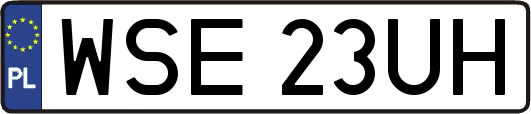 PL
WSE 23UH